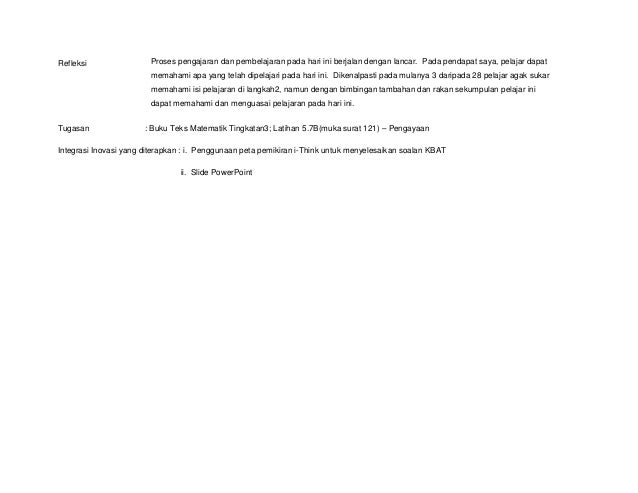 Refleksi

Proses pengajaran dan pembelajaran pada hari ini berjalan dengan lancar. Pada pendapat saya, pelajar dapat memahami apa yang telah dipelajari pada hari ini. Dikenalpasti pada mulanya 3 daripada 28 pelajar agak sukar memahami isi pelajaran di langkah2, namun dengan bimbingan tambahan dan rakan sekumpulan pelajar ini dapat memahami dan menguasai pelajaran pada hari ini.

Tugasan : Buku Teks Matematik Tingkatan3; Latihan 5.7B(muka surat 121) – Pengayaan

Integrasi Inovasi yang diterapkan : i. Penggunaan peta pemikiran i-Think untuk menyelesaikan soalan KBAT

ii. Slide PowerPoint